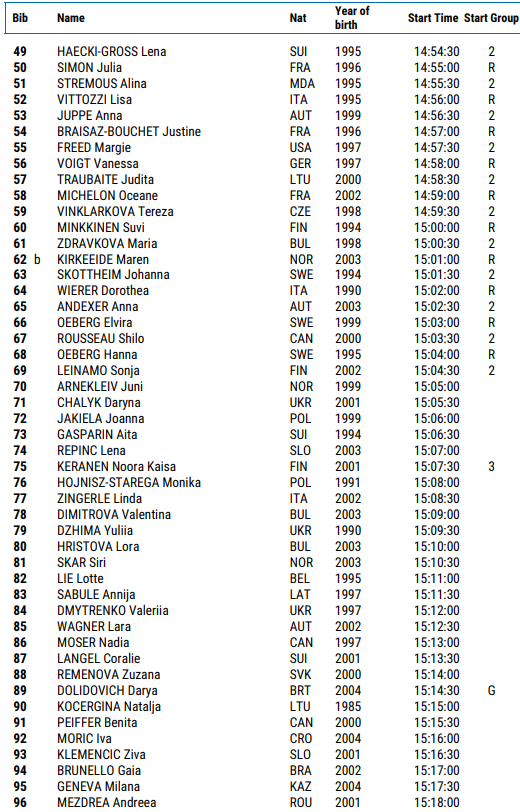 | Bib | Name | Nat | Year of birth | Start Time | Start Group |
|---|---|---|---|---|---|
| 49 | HAECKI-GROSS Lena | SUI | 1995 | 14:54:30 | 2 |
| 50 | SIMON Julia | FRA | 1996 | 14:55:00 | R |
| 51 | STREMOUS Alina | MDA | 1995 | 14:55:30 | 2 |
| 52 | VITTOZZI Lisa | ITA | 1995 | 14:56:00 | R |
| 53 | JUPPE Anna | AUT | 1999 | 14:56:30 | 2 |
| 54 | BRAISAZ-BOUCHET Justine | FRA | 1996 | 14:57:00 | R |
| 55 | FREED Margie | USA | 1997 | 14:57:30 | 2 |
| 56 | VOIGT Vanessa | GER | 1997 | 14:58:00 | R |
| 57 | TRAUBAITE Judita | LTU | 2000 | 14:58:30 | 2 |
| 58 | MICHELON Oceane | FRA | 2002 | 14:59:00 | R |
| 59 | VINKLARKOVA Tereza | CZE | 1998 | 14:59:30 | 2 |
| 60 | MINKKINEN Suvi | FIN | 1994 | 15:00:00 | R |
| 61 | ZDRAVKOVA Maria | BUL | 1998 | 15:00:30 | 2 |
| 62 b | KIRKEEIDE Maren | NOR | 2003 | 15:01:00 | R |
| 63 | SKOTTHEIM Johanna | SWE | 1994 | 15:01:30 | 2 |
| 64 | WIERER Dorothea | ITA | 1990 | 15:02:00 | R |
| 65 | ANDEXER Anna | AUT | 2003 | 15:02:30 | 2 |
| 66 | OEBERG Elvira | SWE | 1999 | 15:03:00 | R |
| 67 | ROUSSEAU Shilo | CAN | 2000 | 15:03:30 | 2 |
| 68 | OEBERG Hanna | SWE | 1995 | 15:04:00 | R |
| 69 | LEINAMO Sonja | FIN | 2002 | 15:04:30 | 2 |
| 70 | ARNEKLEIV Juni | NOR | 1999 | 15:05:00 | |
| 71 | CHALYK Daryna | UKR | 2001 | 15:05:30 | |
| 72 | JAKIELA Joanna | POL | 1999 | 15:06:00 | |
| 73 | GASPARIN Aita | SUI | 1994 | 15:06:30 | |
| 74 | REPINC Lena | SLO | 2003 | 15:07:00 | |
| 75 | KERANEN Noora Kaisa | FIN | 2001 | 15:07:30 | 3 |
| 76 | HOJNISZ-STAREGA Monika | POL | 1991 | 15:08:00 | |
| 77 | ZINGERLE Linda | ITA | 2002 | 15:08:30 | |
| 78 | DIMITROVA Valentina | BUL | 2003 | 15:09:00 | |
| 79 | DZHIMA Yuliia | UKR | 1990 | 15:09:30 | |
| 80 | HRISTOVA Lora | BUL | 2003 | 15:10:00 | |
| 81 | SKAR Siri | NOR | 2003 | 15:10:30 | |
| 82 | LIE Lotte | BEL | 1995 | 15:11:00 | |
| 83 | SABULE Annija | LAT | 1997 | 15:11:30 | |
| 84 | DMYTRENKO Valeriia | UKR | 1997 | 15:12:00 | |
| 85 | WAGNER Lara | AUT | 2002 | 15:12:30 | |
| 86 | MOSER Nadia | CAN | 1997 | 15:13:00 | |
| 87 | LANGEL Coralie | SUI | 2001 | 15:13:30 | |
| 88 | REMENOVA Zuzana | SVK | 2000 | 15:14:00 | |
| 89 | DOLIDOVICH Darya | BRT | 2004 | 15:14:30 | G |
| 90 | KOCERGINA Natalja | LTU | 1985 | 15:15:00 | |
| 91 | PEIFFER Benita | CAN | 2000 | 15:15:30 | |
| 92 | MORIC Iva | CRO | 2004 | 15:16:00 | |
| 93 | KLEMENCIC Ziva | SLO | 2001 | 15:16:30 | |
| 94 | BRUNELLO Gaia | BRA | 2002 | 15:17:00 | |
| 95 | GENEVA Milana | KAZ | 2004 | 15:17:30 | |
| 96 | MEZDREA Andreea | ROU | 2001 | 15:18:00 | |